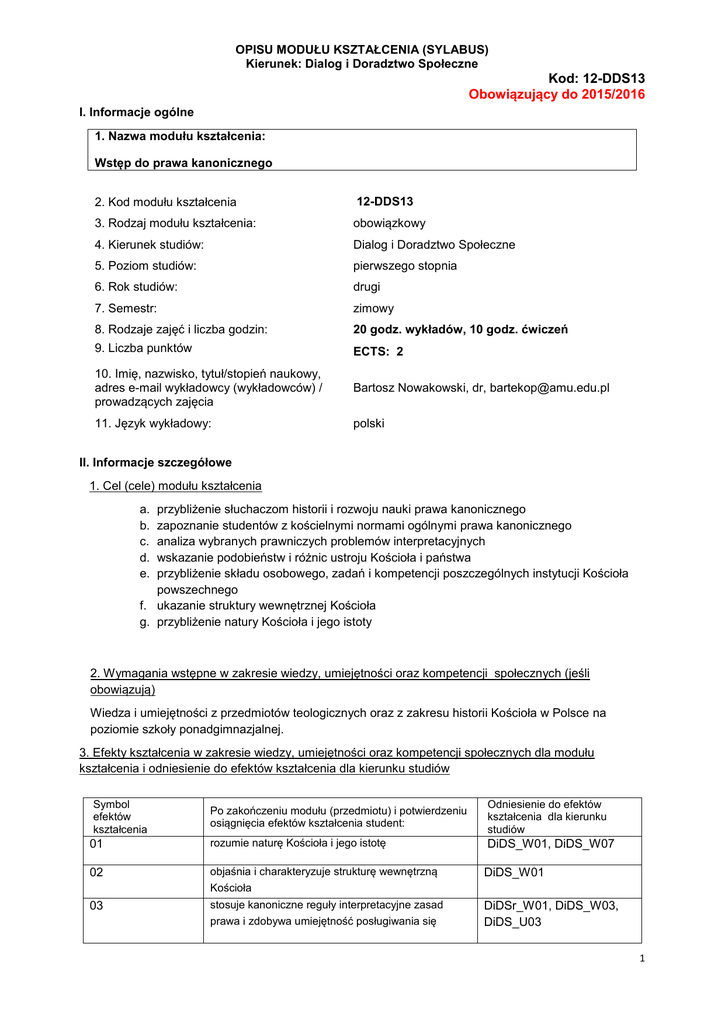 OPISU MODUŁU KSZTAŁCENIA (SYLABUS)
Kierunek: Dialog i Doradztwo Społeczne

Kod: 12-DDS13
Obowiązujący do 2015/2016

I. Informacje ogólne

1. Nazwa modułu kształcenia:
Wstęp do prawa kanonicznego

2. Kod modułu kształcenia 12-DDS13
3. Rodzaj modułu kształcenia: obowiązkowy
4. Kierunek studiów: Dialog i Doradztwo Społeczne
5. Poziom studiów: pierwszego stopnia
6. Rok studiów: drugi
7. Semestr: zimowy
8. Rodzaje zajęć i liczba godzin: 20 godz. wykładów, 10 godz. ćwiczeń
9. Liczba punktów ECTS: 2
10. Imię, nazwisko, tytuł/stopień naukowy, adres e-mail wykładowcy (wykładowców) / prowadzących zajęcia Bartosz Nowakowski, dr, bartekop@amu.edu.pl
11. Język wykładowy: polski

II. Informacje szczegółowe

1. Cel (cele) modułu kształcenia

a. przybliżenie słuchaczom historii i rozwoju nauki prawa kanonicznego
b. zapoznanie studentów z kościelnymi normami ogólnymi prawa kanonicznego
c. analiza wybranych prawniczych problemów interpretacyjnych
d. wskazanie podobieństw i różnic ustroju Kościoła i państwa
e. przybliżenie składu osobowego, zadań i kompetencji poszczególnych instytucji Kościoła powszechnego
f. ukazanie struktury wewnętrznej Kościoła
g. przybliżenie natury Kościoła i jego istoty

2. Wymagania wstępne w zakresie wiedzy, umiejętności oraz kompetencji społecznych (jeśli obowiązują)

Wiedza i umiejętności z przedmiotów teologicznych oraz z zakresu historii Kościoła w Polsce na poziomie szkoły ponadgimnazjalnej.

3. Efekty kształcenia w zakresie wiedzy, umiejętności oraz kompetencji społecznych dla modułu kształcenia i odniesienie do efektów kształcenia dla kierunku studiów

| Symbol efektów kształcenia | Po zakończeniu modułu (przedmiotu) i potwierdzeniu osiągnięcia efektów kształcenia student: | Odniesienie do efektów kształcenia dla kierunku studiów |
|---|---|---|
| 01 | rozumie naturę Kościoła i jego istotę | DiDS_W01, DiDS_W07 |
| 02 | objaśnia i charakteryzuje strukturę wewnętrzną Kościoła | DiDS_W01 |
| 03 | stosuje kanoniczne reguły interpretacyjne zasad prawa i zdobywa umiejętność posługiwania się | DiDSr_W01, DiDS_W03, DiDS_U03 |

1